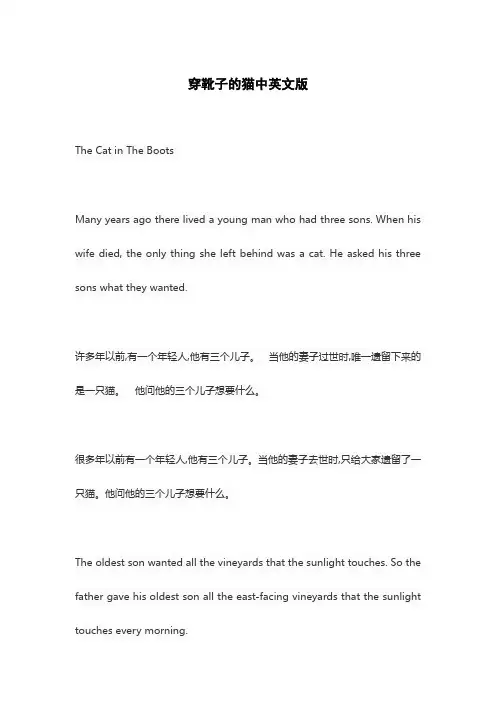 穿靴子的猫中英文版

The Cat in The Boots

Many years ago there lived a young man who had three sons. When his wife died, the only thing she left behind was a cat. He asked his three sons what they wanted.

许多年以前,有一个年轻人,他有三个儿子。 当他的妻子过世时,唯一遗留下来的是一只猫。 他问他的三个儿子想要什么。

很多年以前有一个年轻人,他有三个儿子。当他的妻子去世时,只给大家遗留了一只猫。他问他的三个儿子想要什么。

The oldest son wanted all the vineyards that the sunlight touches. So the father gave his oldest son all the east-facing vineyards that the sunlight touches every morning.